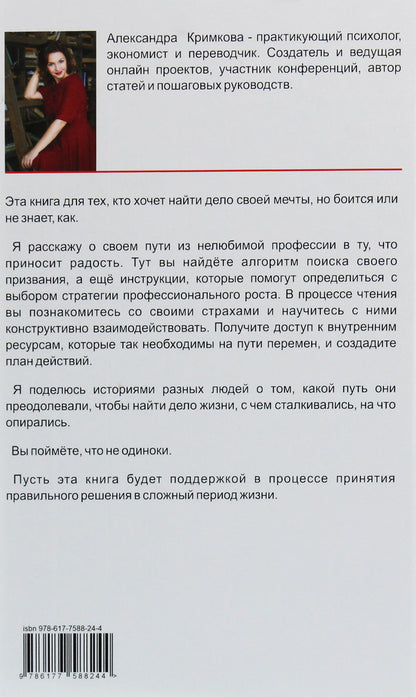 Александра Кримкова - практикующий психолог, экономист и переводчик. Создатель и ведущая онлайн проектов, участник конференций, автор статей и пошаговых руководств.

Эта книга для тех, кто хочет найти дело своей мечты, но боится или не знает, как.

Я расскажу о своем пути из нелюбимой профессии в ту, что приносит радость. Тут вы найдёте алгоритм поиска своего призвания, а ещё инструкции, которые помогут определиться с выбором стратегии профессионального роста. В процессе чтения вы познакомитесь со своими страхами и научитесь с ними конструктивно взаимодействовать. Получите доступ к внутренним ресурсам, которые так необходимы на пути перемен, и создадите план действий.

Я поделюсь историями разных людей о том, какой путь они преодолевали, чтобы найти дело жизни, с чем сталкивались, на что опирались.

Вы поймёте, что не одиноки.

Пусть эта книга будет поддержкой в процессе принятия правильного решения в сложный период жизни.

isbn 978-617-7588-24-4

9 786177 588244